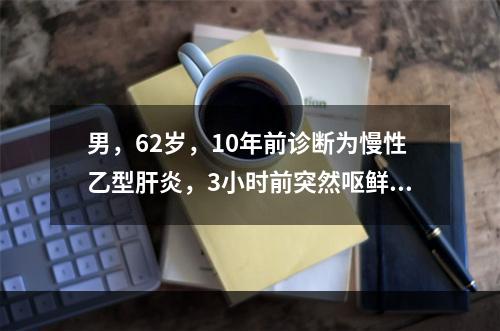 男，62岁，10年前诊断为慢性乙型肝炎，3小时前突然呕鲜...